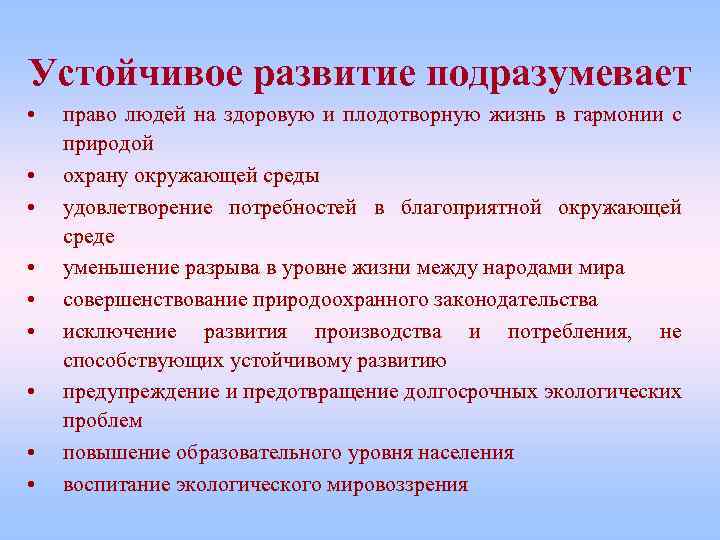 Устойчивое развитие подразумевает

• право людей на здоровую и плодотворную жизнь в гармонии с природой
• охрану окружающей среды
• удовлетворение потребностей в благоприятной окружающей среде
• уменьшение разрыва в уровне жизни между народами мира
• совершенствование природоохранного законодательства
• исключение развития производства и потребления, не способствующих устойчивому развитию
• предупреждение и предотвращение долгосрочных экологических проблем
• повышение образовательного уровня населения
• воспитание экологического мировоззрения